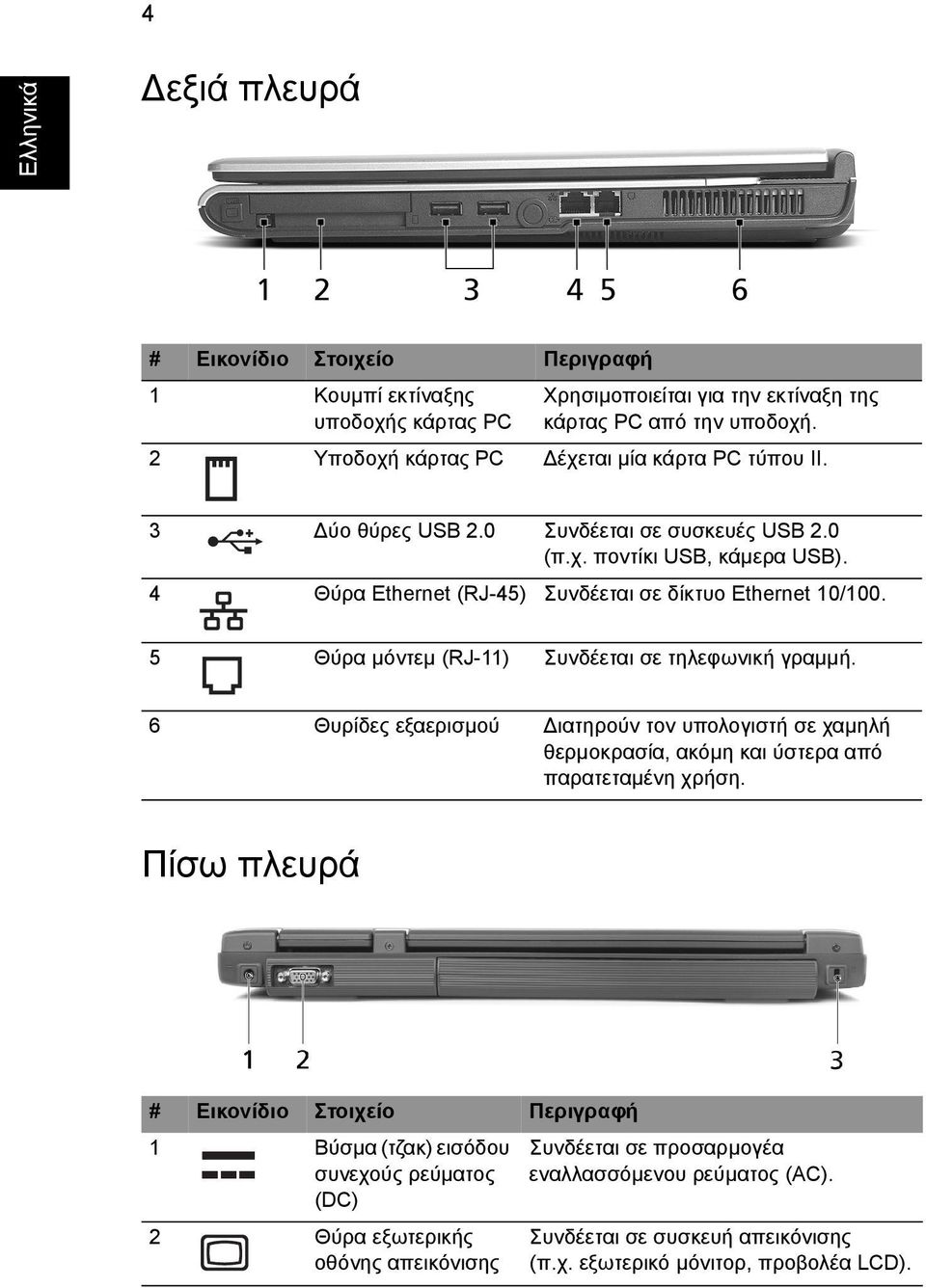 4

Ελληνικά

Δεξιά πλευρά

1 2 3 4 5 6

| # | Εικονίδιο | Στοιχείο | Περιγραφή |
|---|---|---|---|
| 1 | | Κουμπί εκτίναξης υποδοχής κάρτας PC | Χρησιμοποιείται για την εκτίναξη της κάρτας PC από την υποδοχή. |
| 2 | | Υποδοχή κάρτας PC | Δέχεται μία κάρτα PC τύπου II. |
| 3 | | Δύο θύρες USB 2.0 | Συνδέεται σε συσκευές USB 2.0 (π.χ. ποντίκι USB, κάμερα USB). |
| 4 | | Θύρα Ethernet (RJ-45) | Συνδέεται σε δίκτυο Ethernet 10/100. |
| 5 | | Θύρα μόντεμ (RJ-11) | Συνδέεται σε τηλεφωνική γραμμή. |
| 6 | | Θυρίδες εξαερισμού | Διατηρούν τον υπολογιστή σε χαμηλή θερμοκρασία, ακόμη και ύστερα από παρατεταμένη χρήση. |

Πίσω πλευρά

1 2 3

| # | Εικονίδιο | Στοιχείο | Περιγραφή |
|---|---|---|---|
| 1 | | Βύσμα (τζακ) εισόδου συνεχούς ρεύματος (DC) | Συνδέεται σε προσαρμογέα εναλλασσόμενου ρεύματος (AC). |
| 2 | | Θύρα εξωτερικής οθόνης απεικόνισης | Συνδέεται σε συσκευή απεικόνισης (π.χ. εξωτερικό μόνιτορ, προβολέα LCD). |